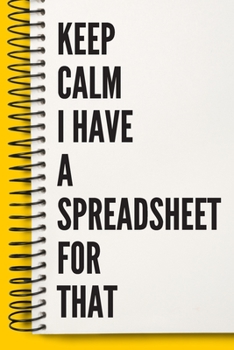 KEEP
CALM
I HAVE
A
SPREADSHEET
FOR
THAT